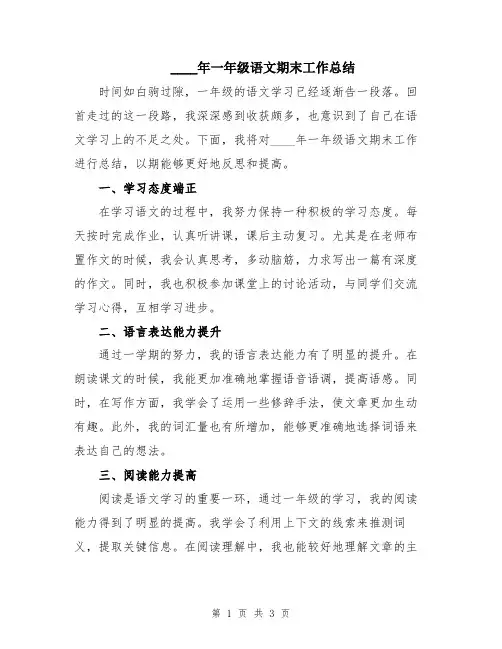 ____年一年级语文期末工作总结

时间如白驹过隙，一年级的语文学习已经逐渐告一段落。回首走过的这一段路，我深深感到收获颇多，也意识到了自己在语文学习上的不足之处。下面，我将对____年一年级语文期末工作进行总结，以期能够更好地反思和提高。

一、学习态度端正

在学习语文的过程中，我努力保持一种积极的学习态度。每天按时完成作业，认真听讲课，课后主动复习。尤其是在老师布置作文的时候，我会认真思考，多动脑筋，力求写出一篇有深度的作文。同时，我也积极参加课堂上的讨论活动，与同学们交流学习心得，互相学习进步。

二、语言表达能力提升

通过一学期的努力，我的语言表达能力有了明显的提升。在朗读课文的时候，我能更加准确地掌握语音语调，提高语感。同时，在写作方面，我学会了运用一些修辞手法，使文章更加生动有趣。此外，我的词汇量也有所增加，能够更准确地选择词语来表达自己的想法。

三、阅读能力提高

阅读是语文学习的重要一环，通过一年级的学习，我的阅读能力得到了明显的提高。我学会了利用上下文的线索来推测词义，提取关键信息。在阅读理解中，我也能较好地理解文章的主

第 1 页 共 3 页